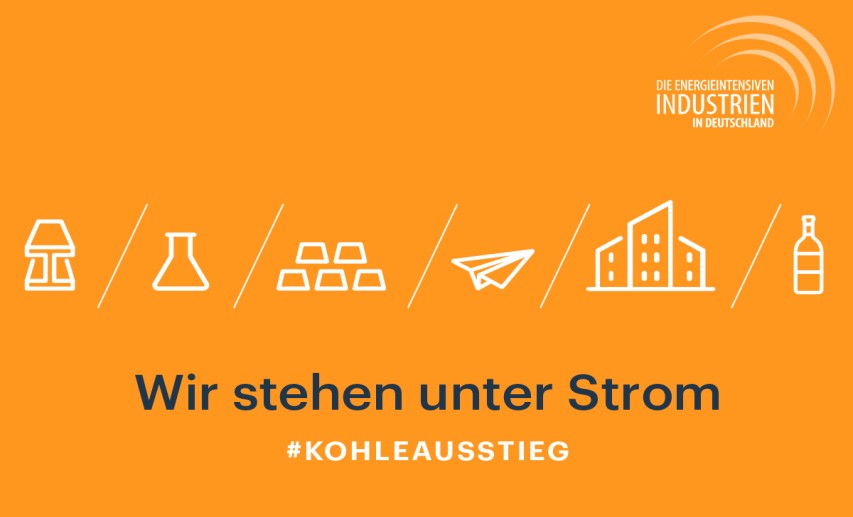 DIE ENERGIEINTENSIVEN
INDUSTRIEN
IN DEUTSCHLAND

Wir stehen unter Strom

#KOHLEAUSSTIEG